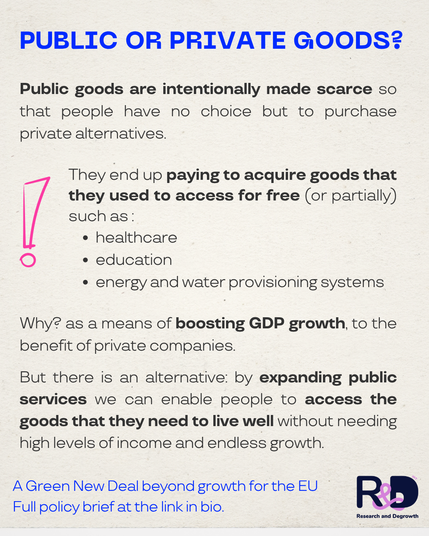 PUBLIC OR PRIVATE GOODS?

Public goods are intentionally made scarce so that people have no choice but to purchase private alternatives.

They end up paying to acquire goods that they used to access for free (or partially) such as :
• healthcare
• education
• energy and water provisioning systems

Why? as a means of boosting GDP growth, to the benefit of private companies.

But there is an alternative: by expanding public services we can enable people to access the goods that they need to live well without needing high levels of income and endless growth.

A Green New Deal beyond growth for the EU
Full policy brief at the link in bio.

R&D
Research and Degrowth